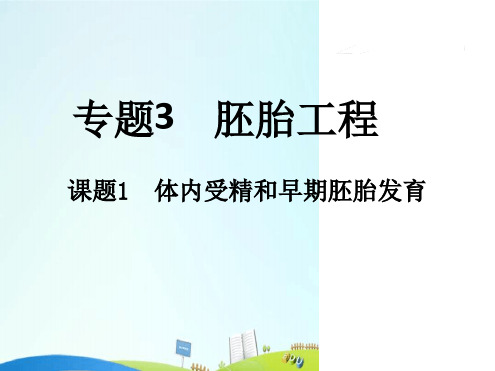 专题3　胚胎工程

课题1　体内受精和早期胚胎发育